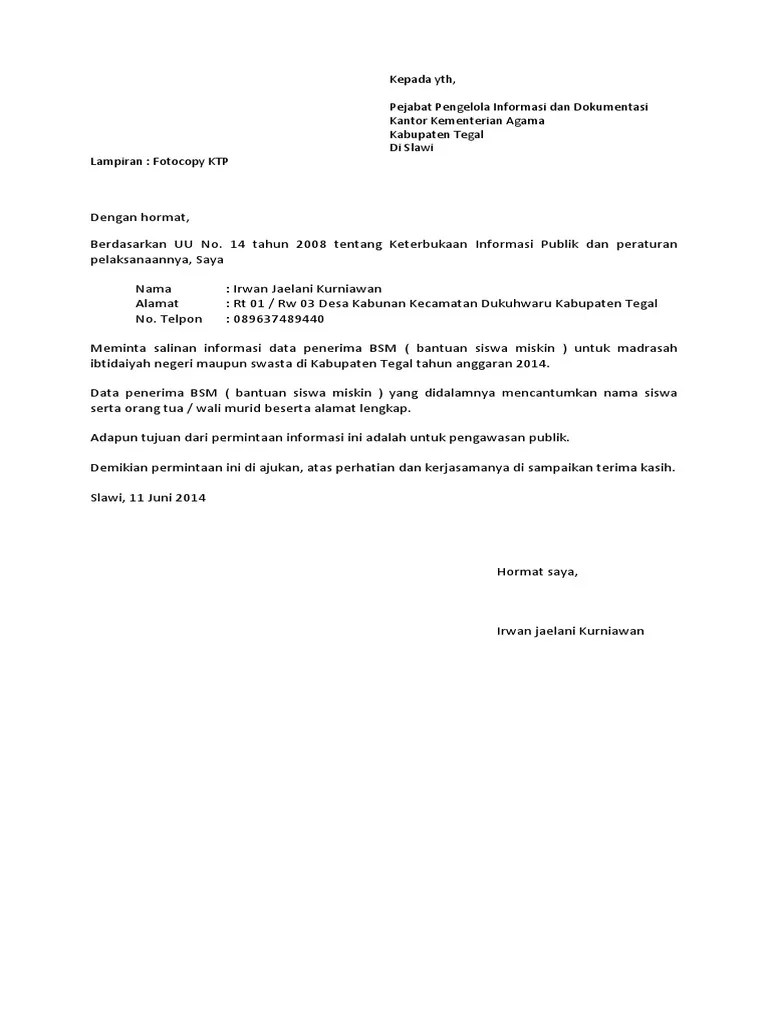 Kepada yth,

Pejabat Pengelola Informasi dan Dokumentasi
Kantor Kementerian Agama
Kabupaten Tegal
Di Slawi

Lampiran : Fotocopy KTP

Dengan hormat,

Berdasarkan UU No. 14 tahun 2008 tentang Keterbukaan Informasi Publik dan peraturan pelaksanaannya, Saya

Nama : Irwan Jaelani Kurniawan
Alamat : Rt 01 / Rw 03 Desa Kabunan Kecamatan Dukuhwaru Kabupaten Tegal
No. Telpon : 089637489440

Meminta salinan informasi data penerima BSM ( bantuan siswa miskin ) untuk madrasah ibtidaiyah negeri maupun swasta di Kabupaten Tegal tahun anggaran 2014.

Data penerima BSM ( bantuan siswa miskin ) yang didalamnya mencantumkan nama siswa serta orang tua / wali murid beserta alamat lengkap.

Adapun tujuan dari permintaan informasi ini adalah untuk pengawasan publik.

Demikian permintaan ini di ajukan, atas perhatian dan kerjasamanya di sampaikan terima kasih.

Slawi, 11 Juni 2014

Hormat saya,

Irwan jaelani Kurniawan